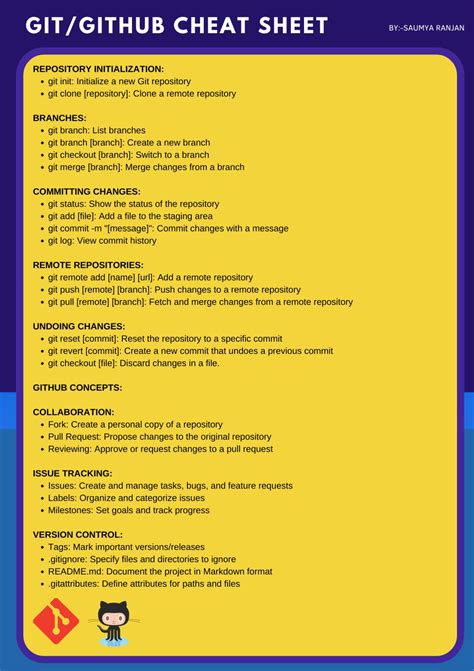 GIT/GITHUB CHEAT SHEET

BY:-SAUMYA RANJAN

REPOSITORY INITIALIZATION:
- git init: Initialize a new Git repository
- git clone [repository]: Clone a remote repository

BRANCHES:
- git branch: List branches
- git branch [branch]: Create a new branch
- git checkout [branch]: Switch to a branch
- git merge [branch]: Merge changes from a branch

COMMITTING CHANGES:
- git status: Show the status of the repository
- git add [file]: Add a file to the staging area
- git commit -m "[message]": Commit changes with a message
- git log: View commit history

REMOTE REPOSITORIES:
- git remote add [name] [url]: Add a remote repository
- git push [remote] [branch]: Push changes to a remote repository
- git pull [remote] [branch]: Fetch and merge changes from a remote repository

UNDOING CHANGES:
- git reset [commit]: Reset the repository to a specific commit
- git revert [commit]: Create a new commit that undoes a previous commit
- git checkout [file]: Discard changes in a file.

GITHUB CONCEPTS:

COLLABORATION:
- Fork: Create a personal copy of a repository
- Pull Request: Propose changes to the original repository
- Reviewing: Approve or request changes to a pull request

ISSUE TRACKING:
- Issues: Create and manage tasks, bugs, and feature requests
- Labels: Organize and categorize issues
- Milestones: Set goals and track progress

VERSION CONTROL:
- Tags: Mark important versions/releases
- .gitignore: Specify files and directories to ignore
- README.md: Document the project in Markdown format
- .gitattributes: Define attributes for paths and files